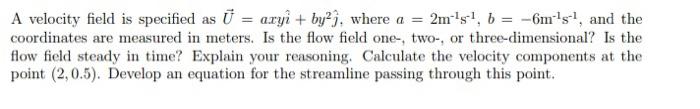 A velocity field is specified as $\vec{U} = axy\hat{i} + by^2\hat{j}$, where $a = 2\text{m}^{-1}\text{s}^{-1}$, $b = -6\text{m}^{-1}\text{s}^{-1}$, and the coordinates are measured in meters. Is the flow field one-, two-, or three-dimensional? Is the flow field steady in time? Explain your reasoning. Calculate the velocity components at the point $(2, 0.5)$. Develop an equation for the streamline passing through this point.